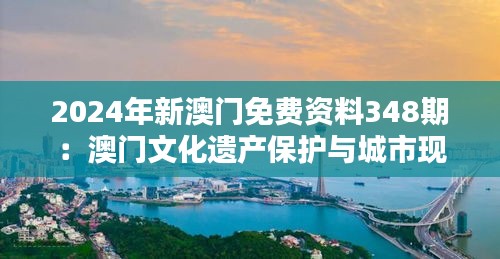 2024年新澳门免费资料348期：澳门文化遗产保护与城市现